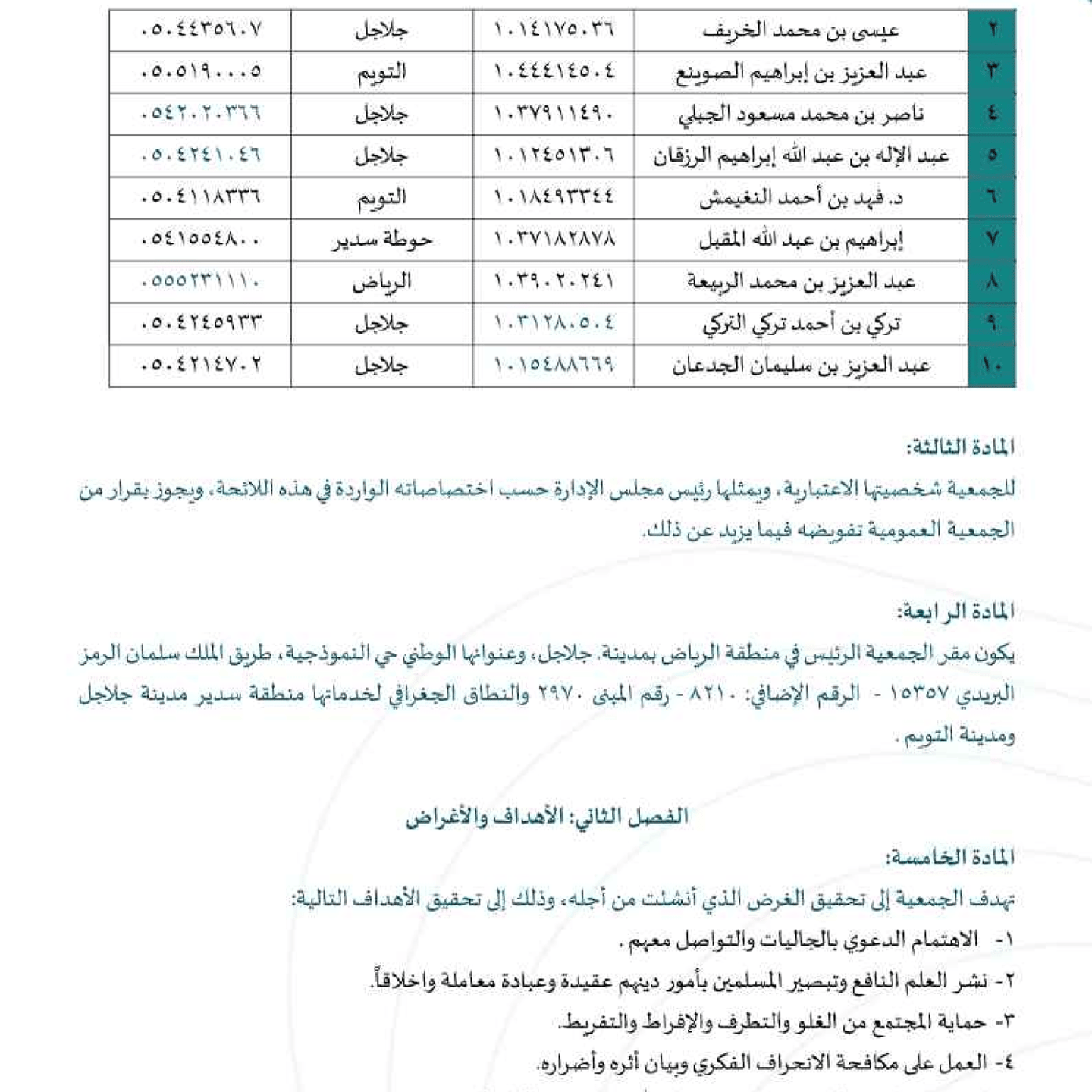 | ٢ | عيسى بن محمد الخريف | ١٠١٤١٧٥٠٣٦ | جلاجل | ٠٥٠٤٤٣٥٦٠٧ |
|---|---|---|---|---|
| ٣ | عبد العزيز بن إبراهيم الصوينع | ١٠٤٤٤١٤٥٠٤ | التويم | ٠٥٠٥١٩٠٠٠٥ |
| ٤ | ناصر بن محمد مسعود الجبلي | ١٠٣٧٩١١٤٩٠ | جلاجل | ٠٥٤٢٠٢٠٣٦٦ |
| ٥ | عبد الإله بن عبد الله إبراهيم الرزقان | ١٠١٢٤٥١٣٠٦ | جلاجل | ٠٥٠٤٢٤١٠٤٦ |
| ٦ | د. فهد بن أحمد النغيمش | ١٠١٨٤٩٣٣٤٤ | التويم | ٠٥٠٤١١٨٣٣٦ |
| ٧ | إبراهيم بن عبد الله المقبل | ١٠٣٧١٨٢٨٧٨ | حوطة سدير | ٠٥٤١٥٥٤٨٠٠ |
| ٨ | عبد العزيز بن محمد الربيعة | ١٠٣٩٠٢٠٢٤١ | الرياض | ٠٥٥٥٢٣١١١٠ |
| ٩ | تركي بن أحمد تركي التركي | ١٠٣١٢٨٠٥٠٤ | جلاجل | ٠٥٠٤٢٤٥٩٣٣ |
| ١٠ | عبد العزيز بن سليمان الجدعان | ١٠١٥٤٨٨٦٦٩ | جلاجل | ٠٥٠٤٢١٤٧٠٢ |

المادة الثالثة:
للجمعية شخصيتها الاعتبارية، ويمثلها رئيس مجلس الإدارة حسب اختصاصاته الواردة في هذه اللائحة، ويجوز بقرار من الجمعية العمومية تفويضه فيما يزيد عن ذلك.

المادة الرابعة:
يكون مقر الجمعية الرئيس في منطقة الرياض بمدينة. جلاجل، وعنوانها الوطني حي النموذجية، طريق الملك سلمان الرمز البريدي ١٥٣٥٧ - الرقم الإضافي: ٨٢١٠ - رقم المبنى ٢٩٧٠ والنطاق الجغرافي لخدماتها منطقة سدير مدينة جلاجل ومدينة التويم .

الفصل الثاني: الأهداف والأغراض

المادة الخامسة:
تهدف الجمعية إلى تحقيق الغرض الذي أنشئت من أجله، وذلك إلى تحقيق الأهداف التالية:
١- الاهتمام الدعوي بالجاليات والتواصل معهم .
٢- نشر العلم النافع وتبصير المسلمين بأمور دينهم عقيدة وعبادة معاملة واخلاقاً.
٣- حماية المجتمع من الغلو والتطرف والإفراط والتفريط.
٤- العمل على مكافحة الانحراف الفكري وبيان أثره وأضراره.